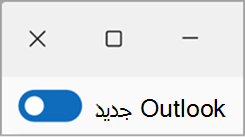 Outlook جديد